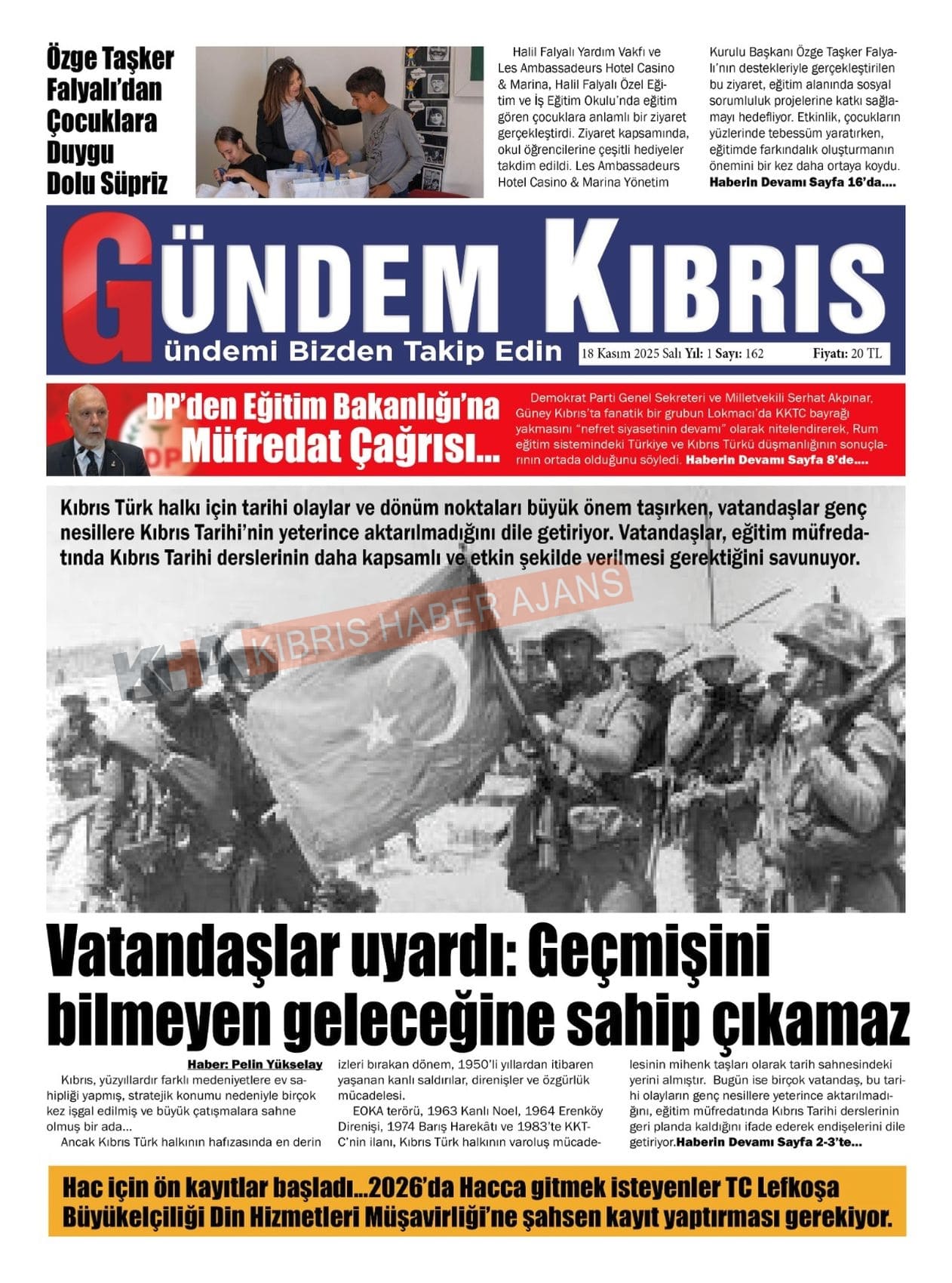 Özge Taşker Falyalı'dan Çocuklara Duygu Dolu Süpriz

Halil Falyalı Yardım Vakfı ve Les Ambassadeurs Hotel Casino & Marina, Halil Falyalı Özel Eğitim ve İş Eğitim Okulu'nda eğitim gören çocuklara anlamlı bir ziyaret gerçekleştirdi. Ziyaret kapsamında, okul öğrencilerine çeşitli hediyeler takdim edildi. Les Ambassadeurs Hotel Casino & Marina Yönetim Kurulu Başkanı Özge Taşker Falyalı'nın destekleriyle gerçekleştirilen bu ziyaret, eğitim alanında sosyal sorumluluk projelerine katkı sağlamayı hedefliyor. Etkinlik, çocukların yüzlerinde tebessüm yaratırken, eğitimde farkındalık oluşturmanın önemini bir kez daha ortaya koydu. Haberin Devamı Sayfa 16'da....

GÜNDEM KIBRIS
ündemi Bizden Takip Edin
18 Kasım 2025 Salı Yıl: 1 Sayı: 162 Fiyatı: 20 TL

DP'den Eğitim Bakanlığı'na Müfredat Çağrısı...

Demokrat Parti Genel Sekreteri ve Milletvekili Serhat Akpınar, Güney Kıbrıs'ta fanatik bir grubun Lokmacı'da KKTC bayrağı yakmasını "nefret siyasetinin devamı" olarak nitelendirerek, Rum eğitim sistemindeki Türkiye ve Kıbrıs Türkü düşmanlığının sonuçlarının ortada olduğunu söyledi. Haberin Devamı Sayfa 8'de....

Kıbrıs Türk halkı için tarihi olaylar ve dönüm noktaları büyük önem taşırken, vatandaşlar genç nesillere Kıbrıs Tarihi'nin yeterince aktarılmadığını dile getiriyor. Vatandaşlar, eğitim müfredatında Kıbrıs Tarihi derslerinin daha kapsamlı ve etkin şekilde verilmesi gerektiğini savunuyor.

Vatandaşlar uyardı: Geçmişini bilmeyen geleceğine sahip çıkamaz

Haber: Pelin Yükselay

Kıbrıs, yüzyıllardır farklı medeniyetlere ev sahipliği yapmış, stratejik konumu nedeniyle birçok kez işgal edilmiş ve büyük çatışmalara sahne olmuş bir ada...

Ancak Kıbrıs Türk halkının hafızasında en derin izleri bırakan dönem, 1950'li yıllardan itibaren yaşanan kanlı saldırılar, direnişler ve özgürlük mücadelesi.

EOKA terörü, 1963 Kanlı Noel, 1964 Erenköy Direnişi, 1974 Barış Harekâtı ve 1983'te KKTC'nin ilanı, Kıbrıs Türk halkının varoluş mücadelesinin mihenk taşları olarak tarih sahnesindeki yerini almıştır. Bugün ise birçok vatandaş, bu tarihi olayların genç nesillere yeterince aktarılmadığını, eğitim müfredatında Kıbrıs Tarihi derslerinin geri planda kaldığını ifade ederek endişelerini dile getiriyor.Haberin Devamı Sayfa 2-3'te...

Hac için ön kayıtlar başladı...2026'da Hacca gitmek isteyenler TC Lefkoşa Büyükelçiliği Din Hizmetleri Müşavirliği'ne şahsen kayıt yaptırması gerekiyor.

KHA KIBRIS HABER AJANS